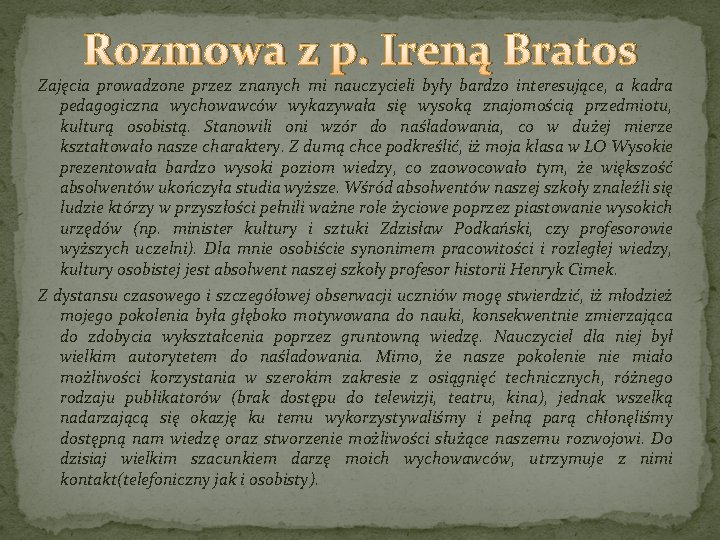 Rozmowa z p. Ireną Bratos

Zajęcia prowadzone przez znanych mi nauczycieli były bardzo interesujące, a kadra pedagogiczna wychowawców wykazywała się wysoką znajomością przedmiotu, kulturą osobistą. Stanowili oni wzór do naśladowania, co w dużej mierze kształtowało nasze charaktery. Z dumą chce podkreślić, iż moja klasa w LO Wysokie prezentowała bardzo wysoki poziom wiedzy, co zaowocowało tym, że większość absolwentów ukończyła studia wyższe. Wśród absolwentów naszej szkoły znaleźli się ludzie którzy w przyszłości pełnili ważne role życiowe poprzez piastowanie wysokich urzędów (np. minister kultury i sztuki Zdzisław Podkański, czy profesorowie wyższych uczelni). Dla mnie osobiście synonimem pracowitości i rozległej wiedzy, kultury osobistej jest absolwent naszej szkoły profesor historii Henryk Cimek.

Z dystansu czasowego i szczegółowej obserwacji uczniów mogę stwierdzić, iż młodzież mojego pokolenia była głęboko motywowana do nauki, konsekwentnie zmierzająca do zdobycia wykształcenia poprzez gruntowną wiedzę. Nauczyciel dla niej był wielkim autorytetem do naśladowania. Mimo, że nasze pokolenie nie miało możliwości korzystania w szerokim zakresie z osiągnięć technicznych, różnego rodzaju publikatorów (brak dostępu do telewizji, teatru, kina), jednak wszelką nadarzającą się okazję ku temu wykorzystywaliśmy i pełną parą chłonęliśmy dostępną nam wiedzę oraz stworzenie możliwości służące naszemu rozwojowi. Do dzisiaj wielkim szacunkiem darzę moich wychowawców, utrzymuje z nimi kontakt(telefoniczny jak i osobisty).